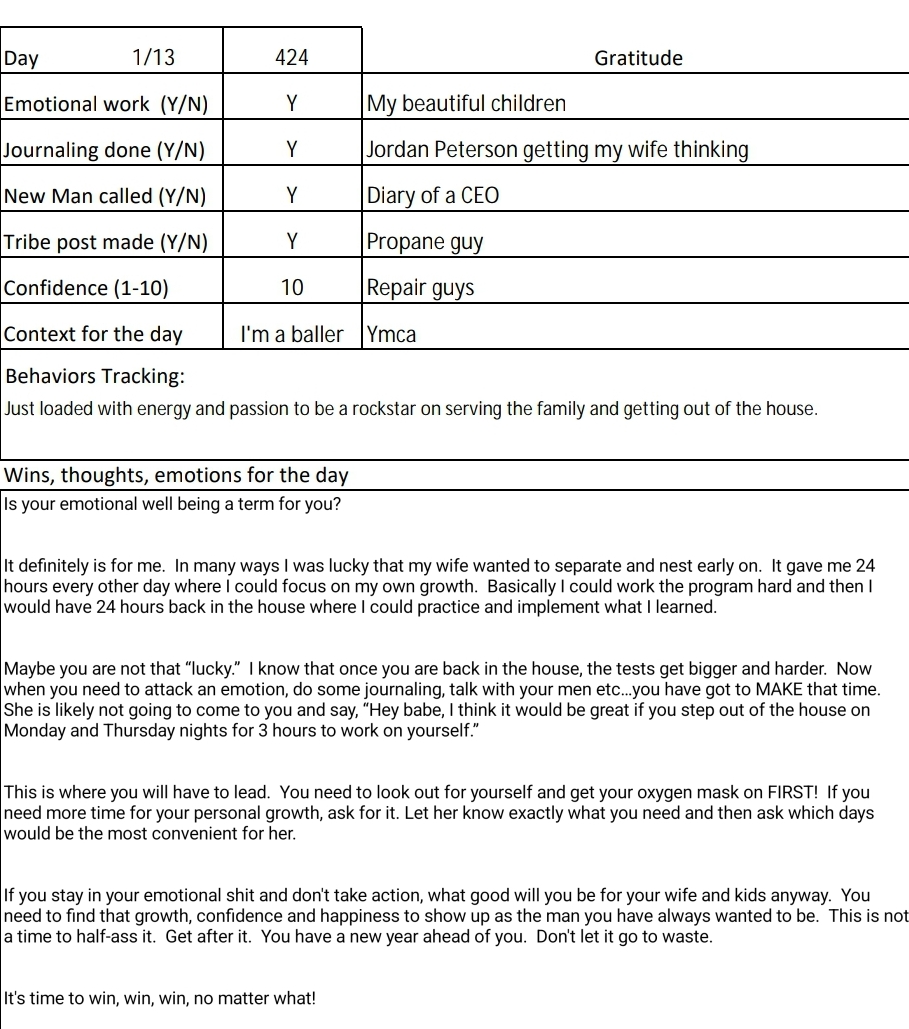 | Day 1/13 | 424 | Gratitude |
|---|---|---|
| Emotional work (Y/N) | Y | My beautiful children |
| Journaling done (Y/N) | Y | Jordan Peterson getting my wife thinking |
| New Man called (Y/N) | Y | Diary of a CEO |
| Tribe post made (Y/N) | Y | Propane guy |
| Confidence (1-10) | 10 | Repair guys |
| Context for the day | I'm a baller | Ymca |

Behaviors Tracking:

Just loaded with energy and passion to be a rockstar on serving the family and getting out of the house.

Wins, thoughts, emotions for the day

Is your emotional well being a term for you?

It definitely is for me. In many ways I was lucky that my wife wanted to separate and nest early on. It gave me 24 hours every other day where I could focus on my own growth. Basically I could work the program hard and then I would have 24 hours back in the house where I could practice and implement what I learned.

Maybe you are not that "lucky." I know that once you are back in the house, the tests get bigger and harder. Now when you need to attack an emotion, do some journaling, talk with your men etc...you have got to MAKE that time. She is likely not going to come to you and say, "Hey babe, I think it would be great if you step out of the house on Monday and Thursday nights for 3 hours to work on yourself."

This is where you will have to lead. You need to look out for yourself and get your oxygen mask on FIRST! If you need more time for your personal growth, ask for it. Let her know exactly what you need and then ask which days would be the most convenient for her.

If you stay in your emotional shit and don't take action, what good will you be for your wife and kids anyway. You need to find that growth, confidence and happiness to show up as the man you have always wanted to be. This is not a time to half-ass it. Get after it. You have a new year ahead of you. Don't let it go to waste.

It's time to win, win, win, no matter what!